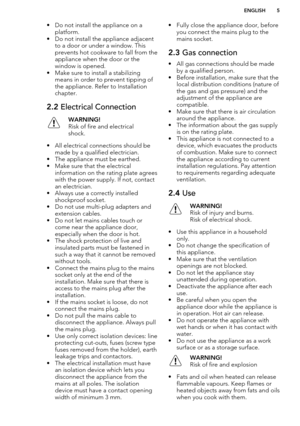 ENGLISH 5

• Do not install the appliance on a platform.
• Do not install the appliance adjacent to a door or under a window. This prevents hot cookware to fall from the appliance when the door or the window is opened.
• Make sure to install a stabilizing means in order to prevent tipping of the appliance. Refer to Installation chapter.

2.2 Electrical Connection

WARNING!
Risk of fire and electrical shock.

• All electrical connections should be made by a qualified electrician.
• The appliance must be earthed.
• Make sure that the electrical information on the rating plate agrees with the power supply. If not, contact an electrician.
• Always use a correctly installed shockproof socket.
• Do not use multi-plug adapters and extension cables.
• Do not let mains cables touch or come near the appliance door, especially when the door is hot.
• The shock protection of live and insulated parts must be fastened in such a way that it cannot be removed without tools.
• Connect the mains plug to the mains socket only at the end of the installation. Make sure that there is access to the mains plug after the installation.
• If the mains socket is loose, do not connect the mains plug.
• Do not pull the mains cable to disconnect the appliance. Always pull the mains plug.
• Use only correct isolation devices: line protecting cut-outs, fuses (screw type fuses removed from the holder), earth leakage trips and contactors.
• The electrical installation must have an isolation device which lets you disconnect the appliance from the mains at all poles. The isolation device must have a contact opening width of minimum 3 mm.

• Fully close the appliance door, before you connect the mains plug to the mains socket.

2.3 Gas connection

• All gas connections should be made by a qualified person.
• Before installation, make sure that the local distribution conditions (nature of the gas and gas pressure) and the adjustment of the appliance are compatible.
• Make sure that there is air circulation around the appliance.
• The information about the gas supply is on the rating plate.
• This appliance is not connected to a device, which evacuates the products of combustion. Make sure to connect the appliance according to current installation regulations. Pay attention to requirements regarding adequate ventilation.

2.4 Use

WARNING!
Risk of injury and burns.
Risk of electrical shock.

• Use this appliance in a household only.
• Do not change the specification of this appliance.
• Make sure that the ventilation openings are not blocked.
• Do not let the appliance stay unattended during operation.
• Deactivate the appliance after each use.
• Be careful when you open the appliance door while the appliance is in operation. Hot air can release.
• Do not operate the appliance with wet hands or when it has contact with water.
• Do not use the appliance as a work surface or as a storage surface.

WARNING!
Risk of fire and explosion

• Fats and oil when heated can release flammable vapours. Keep flames or heated objects away from fats and oils when you cook with them.